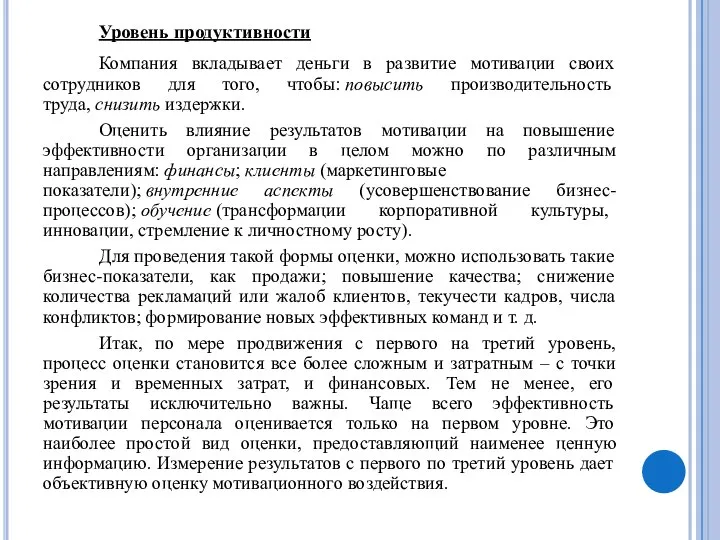 Уровень продуктивности

Компания вкладывает деньги в развитие мотивации своих сотрудников для того, чтобы: повысить производительность труда, снизить издержки.

Оценить влияние результатов мотивации на повышение эффективности организации в целом можно по различным направлениям: финансы; клиенты (маркетинговые показатели); внутренние аспекты (усовершенствование бизнес-процессов); обучение (трансформации корпоративной культуры, инновации, стремление к личностному росту).

Для проведения такой формы оценки, можно использовать такие бизнес-показатели, как продажи; повышение качества; снижение количества рекламаций или жалоб клиентов, текучести кадров, числа конфликтов; формирование новых эффективных команд и т. д.

Итак, по мере продвижения с первого на третий уровень, процесс оценки становится все более сложным и затратным – с точки зрения и временных затрат, и финансовых. Тем не менее, его результаты исключительно важны. Чаще всего эффективность мотивации персонала оценивается только на первом уровне. Это наиболее простой вид оценки, предоставляющий наименее ценную информацию. Измерение результатов с первого по третий уровень дает объективную оценку мотивационного воздействия.